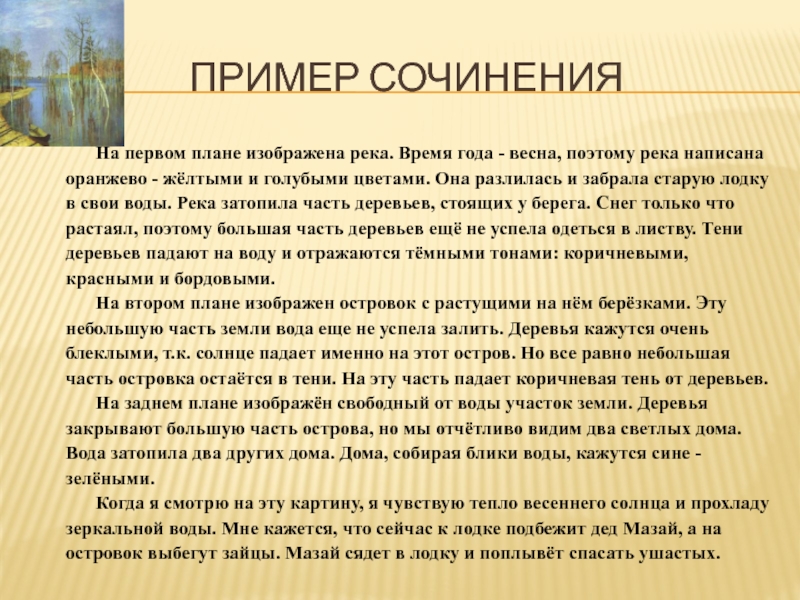 ПРИМЕР СОЧИНЕНИЯ

На первом плане изображена река. Время года - весна, поэтому река написана оранжево - жёлтыми и голубыми цветами. Она разлилась и забрала старую лодку в свои воды. Река затопила часть деревьев, стоящих у берега. Снег только что растаял, поэтому большая часть деревьев ещё не успела одеться в листву. Тени деревьев падают на воду и отражаются тёмными тонами: коричневыми, красными и бордовыми.

На втором плане изображен островок с растущими на нём берёзками. Эту небольшую часть земли вода еще не успела залить. Деревья кажутся очень блеклыми, т.к. солнце падает именно на этот остров. Но все равно небольшая часть островка остаётся в тени. На эту часть падает коричневая тень от деревьев.

На заднем плане изображён свободный от воды участок земли. Деревья закрывают большую часть острова, но мы отчётливо видим два светлых дома. Вода затопила два других дома. Дома, собирая блики воды, кажутся сине - зелёными.

Когда я смотрю на эту картину, я чувствую тепло весеннего солнца и прохладу зеркальной воды. Мне кажется, что сейчас к лодке подбежит дед Мазай, а на островок выбегут зайцы. Мазай сядет в лодку и поплывёт спасать ушастых.